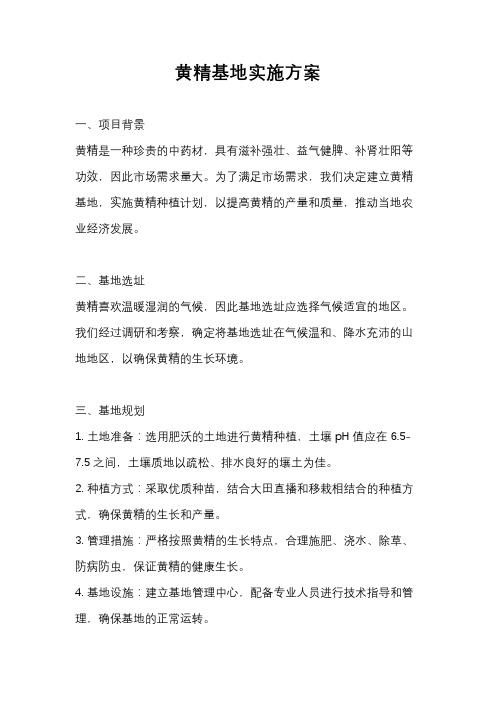 黄精基地实施方案

一、项目背景

黄精是一种珍贵的中药材，具有滋补强壮、益气健脾、补肾壮阳等功效，因此市场需求量大。为了满足市场需求，我们决定建立黄精基地，实施黄精种植计划，以提高黄精的产量和质量，推动当地农业经济发展。

二、基地选址

黄精喜欢温暖湿润的气候，因此基地选址应选择气候适宜的地区。我们经过调研和考察，确定将基地选址在气候温和、降水充沛的山地地区，以确保黄精的生长环境。

三、基地规划

1. 土地准备：选用肥沃的土地进行黄精种植，土壤 pH 值应在 6.5-7.5 之间，土壤质地以疏松、排水良好的壤土为佳。

2. 种植方式：采取优质种苗，结合大田直播和移栽相结合的种植方式，确保黄精的生长和产量。

3. 管理措施：严格按照黄精的生长特点，合理施肥、浇水、除草、防病防虫，保证黄精的健康生长。

4. 基地设施：建立基地管理中心，配备专业人员进行技术指导和管理，确保基地的正常运转。